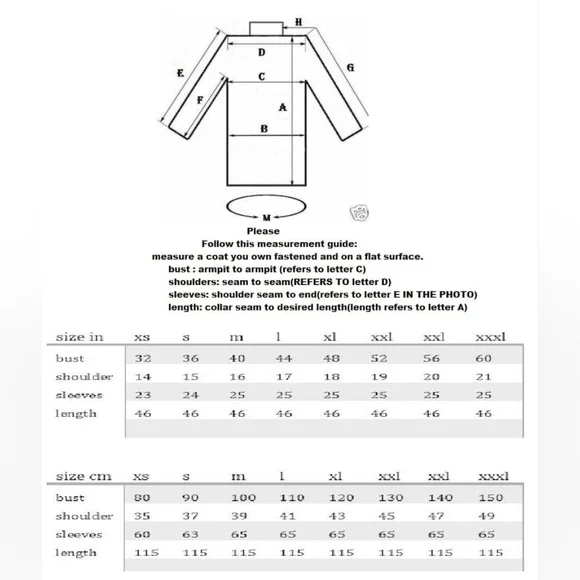 H
D
E
G
C
F
A
B
M

Please
Follow this measurement guide:
measure a coat you own fastened and on a flat surface.
bust : armpit to armpit (refers to letter C)
shoulders: seam to seam(REFERS TO letter D)
sleeves: shoulder seam to end(refers to letter E IN THE PHOTO)
length: collar seam to desired length(length refers to letter A)

| size in | xs | s | m | l | xl | xxl | xxl | xxxl |
|---|---|---|---|---|---|---|---|---|
| bust | 32 | 36 | 40 | 44 | 48 | 52 | 56 | 60 |
| shoulder | 14 | 15 | 16 | 17 | 18 | 19 | 20 | 21 |
| sleeves | 23 | 24 | 25 | 25 | 25 | 25 | 25 | 25 |
| length | 46 | 46 | 46 | 46 | 46 | 46 | 46 | 46 |

| size cm | xs | s | m | l | xl | xxl | xxl | xxxl |
|---|---|---|---|---|---|---|---|---|
| bust | 80 | 90 | 100 | 110 | 120 | 130 | 140 | 150 |
| shoulder | 35 | 37 | 39 | 41 | 43 | 45 | 47 | 49 |
| sleeves | 60 | 63 | 65 | 65 | 65 | 65 | 65 | 65 |
| length | 115 | 115 | 115 | 115 | 115 | 115 | 115 | 115 |